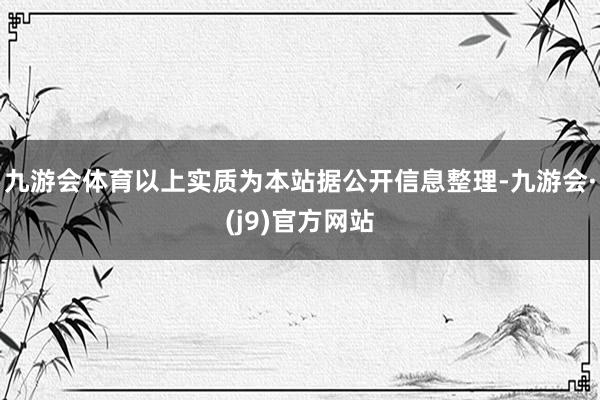 九游会体育以上实质为本站据公开信息整理-九游会·(j9)官方网站